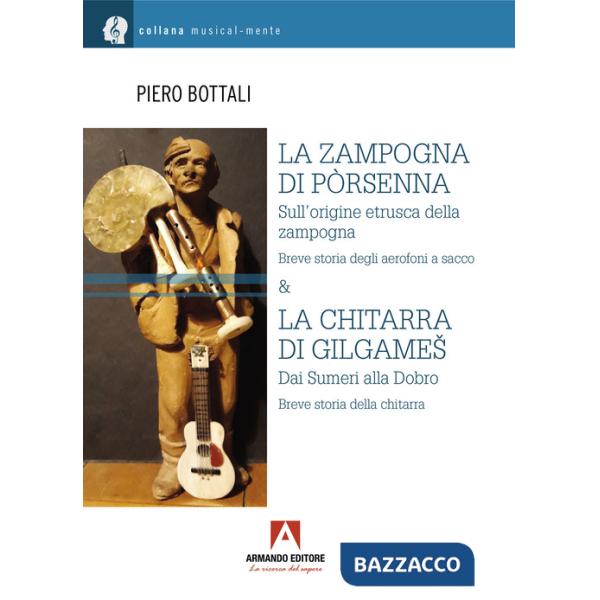 collana musical-mente

PIERO BOTTALI

LA ZAMPOGNA DI PÒRSENNA

Sull'origine etrusca della zampogna

Breve storia degli aerofoni a sacco

&

LA CHITARRA DI GILGAMEŠ

Dai Sumeri alla Dobro

Breve storia della chitarra

ARMANDO EDITORE
La ricerca del sapere

BAZZACCO